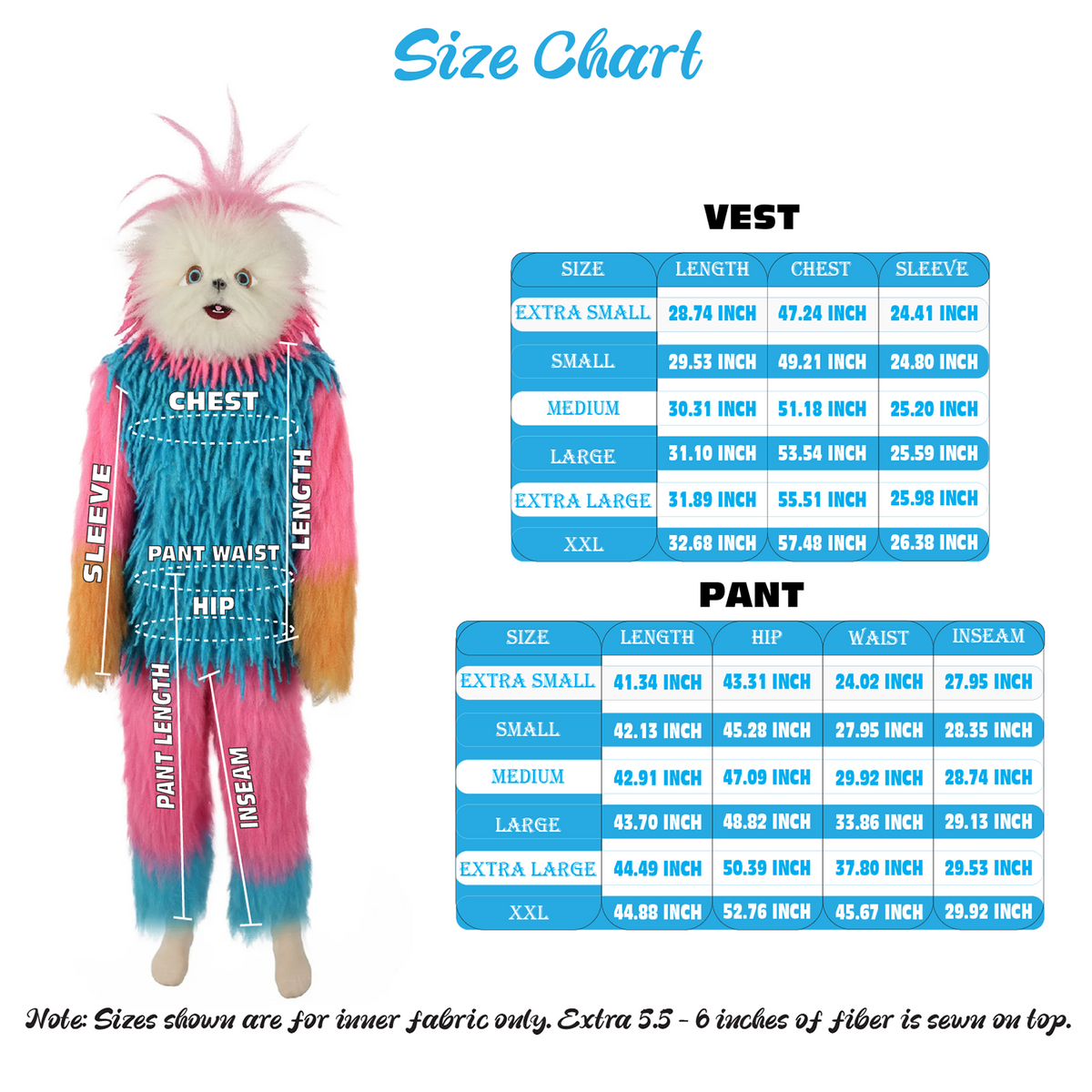 Size Chart

CHEST
SLEEVE
LENGTH
PANT WAIST
HIP
PANT LENGTH
INSEAM

VEST

| SIZE | LENGTH | CHEST | SLEEVE |
|---|---|---|---|
| EXTRA SMALL | 28.74 INCH | 47.24 INCH | 24.41 INCH |
| SMALL | 29.53 INCH | 49.21 INCH | 24.80 INCH |
| MEDIUM | 30.31 INCH | 51.18 INCH | 25.20 INCH |
| LARGE | 31.10 INCH | 53.54 INCH | 25.59 INCH |
| EXTRA LARGE | 31.89 INCH | 55.51 INCH | 25.98 INCH |
| XXL | 32.68 INCH | 57.48 INCH | 26.38 INCH |

PANT

| SIZE | LENGTH | HIP | WAIST | INSEAM |
|---|---|---|---|---|
| EXTRA SMALL | 41.34 INCH | 43.31 INCH | 24.02 INCH | 27.95 INCH |
| SMALL | 42.13 INCH | 45.28 INCH | 27.95 INCH | 28.35 INCH |
| MEDIUM | 42.91 INCH | 47.09 INCH | 29.92 INCH | 28.74 INCH |
| LARGE | 43.70 INCH | 48.82 INCH | 33.86 INCH | 29.13 INCH |
| EXTRA LARGE | 44.49 INCH | 50.39 INCH | 37.80 INCH | 29.53 INCH |
| XXL | 44.88 INCH | 52.76 INCH | 45.67 INCH | 29.92 INCH |

Note: Sizes shown are for inner fabric only. Extra 5.5 - 6 inches of fiber is sewn on top.